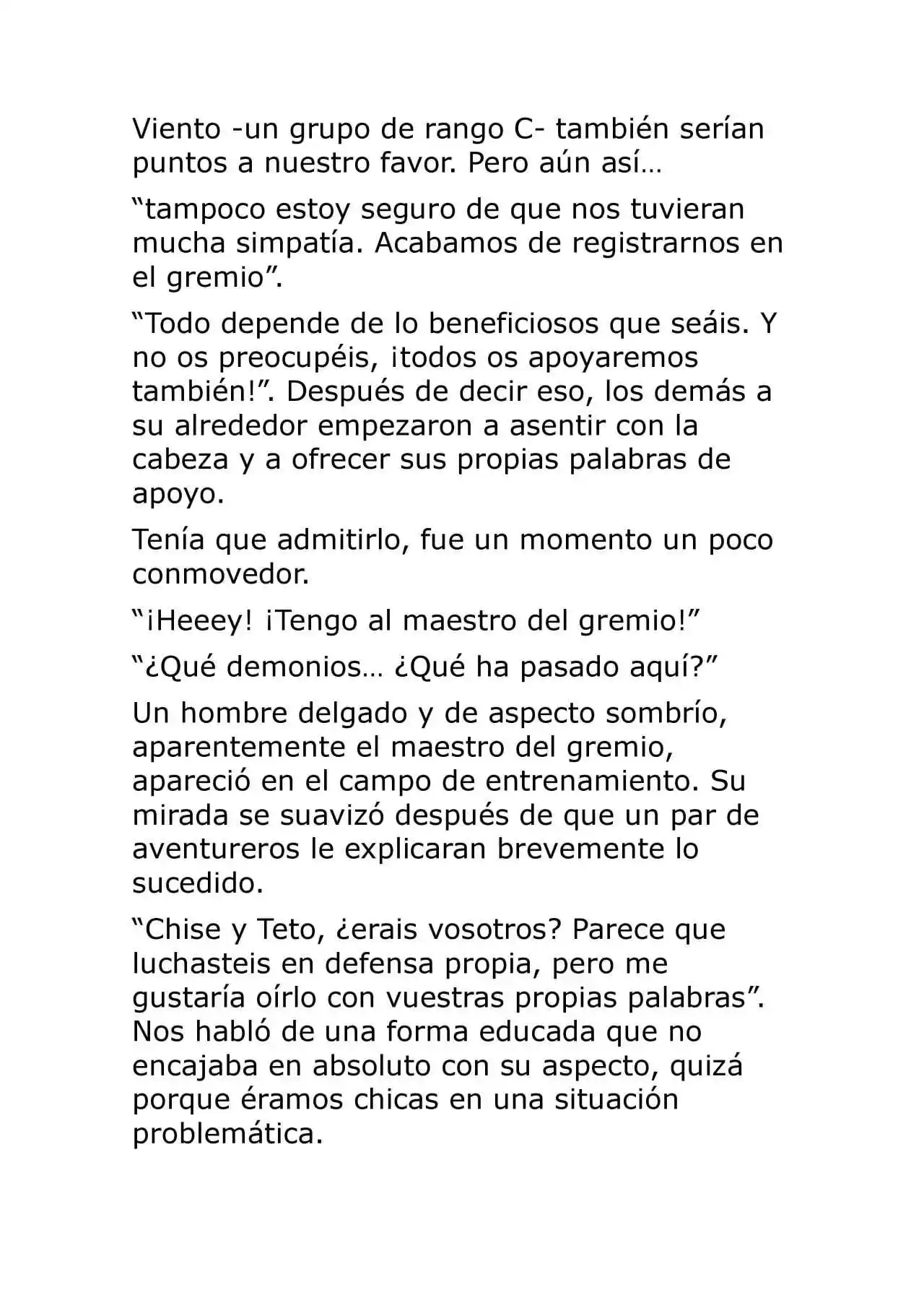 Viento -un grupo de rango C- también serían puntos a nuestro favor. Pero aún así…

“tampoco estoy seguro de que nos tuvieran mucha simpatía. Acabamos de registrarnos en el gremio”.

“Todo depende de lo beneficiosos que seáis. Y no os preocupéis, ¡todos os apoyaremos también!”. Después de decir eso, los demás a su alrededor empezaron a asentir con la cabeza y a ofrecer sus propias palabras de apoyo.

Tenía que admitirlo, fue un momento un poco conmovedor.

“¡Heeey! ¡Tengo al maestro del gremio!”

“¿Qué demonios… ¿Qué ha pasado aquí?”

Un hombre delgado y de aspecto sombrío, aparentemente el maestro del gremio, apareció en el campo de entrenamiento. Su mirada se suavizó después de que un par de aventureros le explicaran brevemente lo sucedido.

“Chise y Teto, ¿erais vosotros? Parece que luchasteis en defensa propia, pero me gustaría oírlo con vuestras propias palabras”. Nos habló de una forma educada que no encajaba en absoluto con su aspecto, quizá porque éramos chicas en una situación problemática.